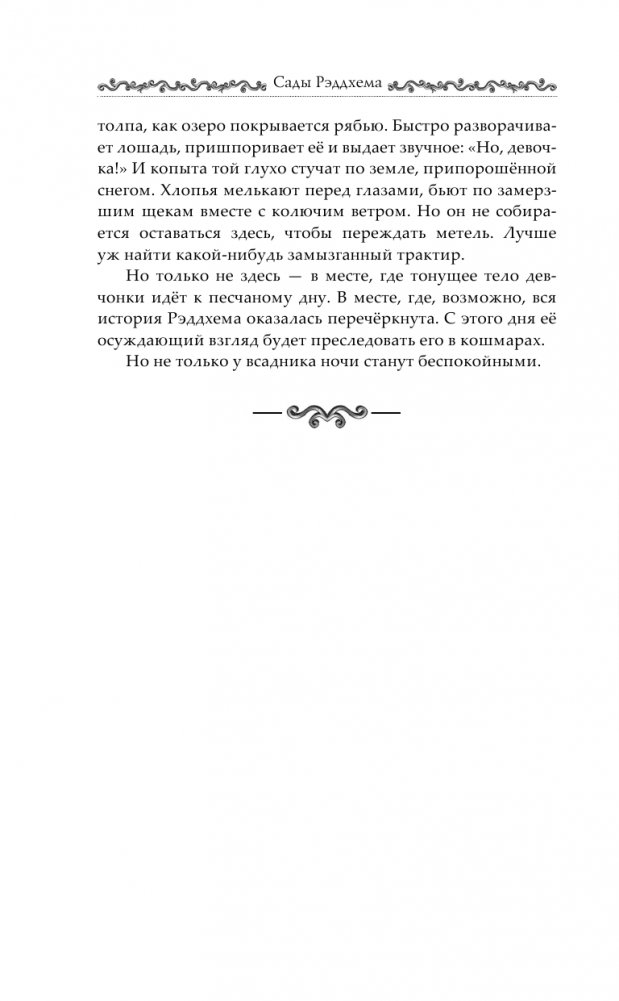 Сады Рэддхема

толпа, как озеро покрывается рябью. Быстро разворачивает лошадь, пришпоривает её и выдает звучное: «Но, девочка!» И копыта той глухо стучат по земле, припорошённой снегом. Хлопья мелькают перед глазами, бьют по замерзшим щекам вместе с колючим ветром. Но он не собирается оставаться здесь, чтобы переждать метель. Лучше уж найти какой-нибудь замызганный трактир.

Но только не здесь — в месте, где тонущее тело девчонки идёт к песчаному дну. В месте, где, возможно, вся история Рэддхема оказалась перечёркнута. С этого дня её осуждающий взгляд будет преследовать его в кошмарах.

Но не только у всадника ночи станут беспокойными.